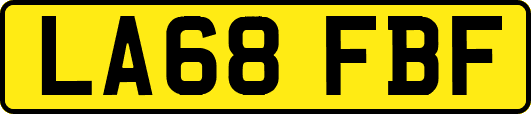 LA68 FBF